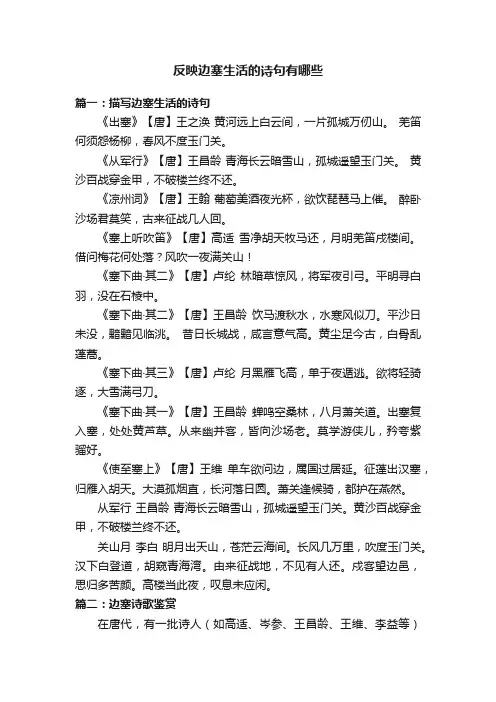 反映边塞生活的诗句有哪些

篇一：描写边塞生活的诗句

《出塞》【唐】王之涣 黄河远上白云间，一片孤城万仞山。 羌笛何须怨杨柳，春风不度玉门关。

《从军行》【唐】王昌龄 青海长云暗雪山，孤城遥望玉门关。 黄沙百战穿金甲，不破楼兰终不还。

《凉州词》【唐】王翰 葡萄美酒夜光杯，欲饮琵琶马上催。 醉卧沙场君莫笑，古来征战几人回。

《塞上听吹笛》【唐】高适 雪净胡天牧马还，月明羌笛戍楼间。借问梅花何处落？风吹一夜满关山！

《塞下曲·其二》【唐】卢纶 林暗草惊风，将军夜引弓。平明寻白羽，没在石棱中。

《塞下曲·其二》【唐】王昌龄 饮马渡秋水，水寒风似刀。平沙日未没，黯黯见临洮。 昔日长城战，咸言意气高。黄尘足今古，白骨乱蓬蒿。

《塞下曲·其三》【唐】卢纶 月黑雁飞高，单于夜遁逃。欲将轻骑逐，大雪满弓刀。

《塞下曲·其一》【唐】王昌龄 蝉鸣空桑林，八月萧关道。出塞复入塞，处处黄芦草。从来幽并客，皆向沙场老。莫学游侠儿，矜夸紫骝好。

《使至塞上》【唐】王维 单车欲问边，属国过居延。征蓬出汉塞，归雁入胡天。大漠孤烟直，长河落日圆。萧关逢候骑，都护在燕然。

从军行 王昌龄 青海长云暗雪山，孤城遥望玉门关。黄沙百战穿金甲，不破楼兰终不还。

关山月 李白 明月出天山，苍茫云海间。长风几万里，吹度玉门关。汉下白登道，胡窥青海湾。由来征战地，不见有人还。戍客望边邑，思归多苦颜。高楼当此夜，叹息未应闲。

篇二：边塞诗歌鉴赏

在唐代，有一批诗人（如高适、岑参、王昌龄、王维、李益等）